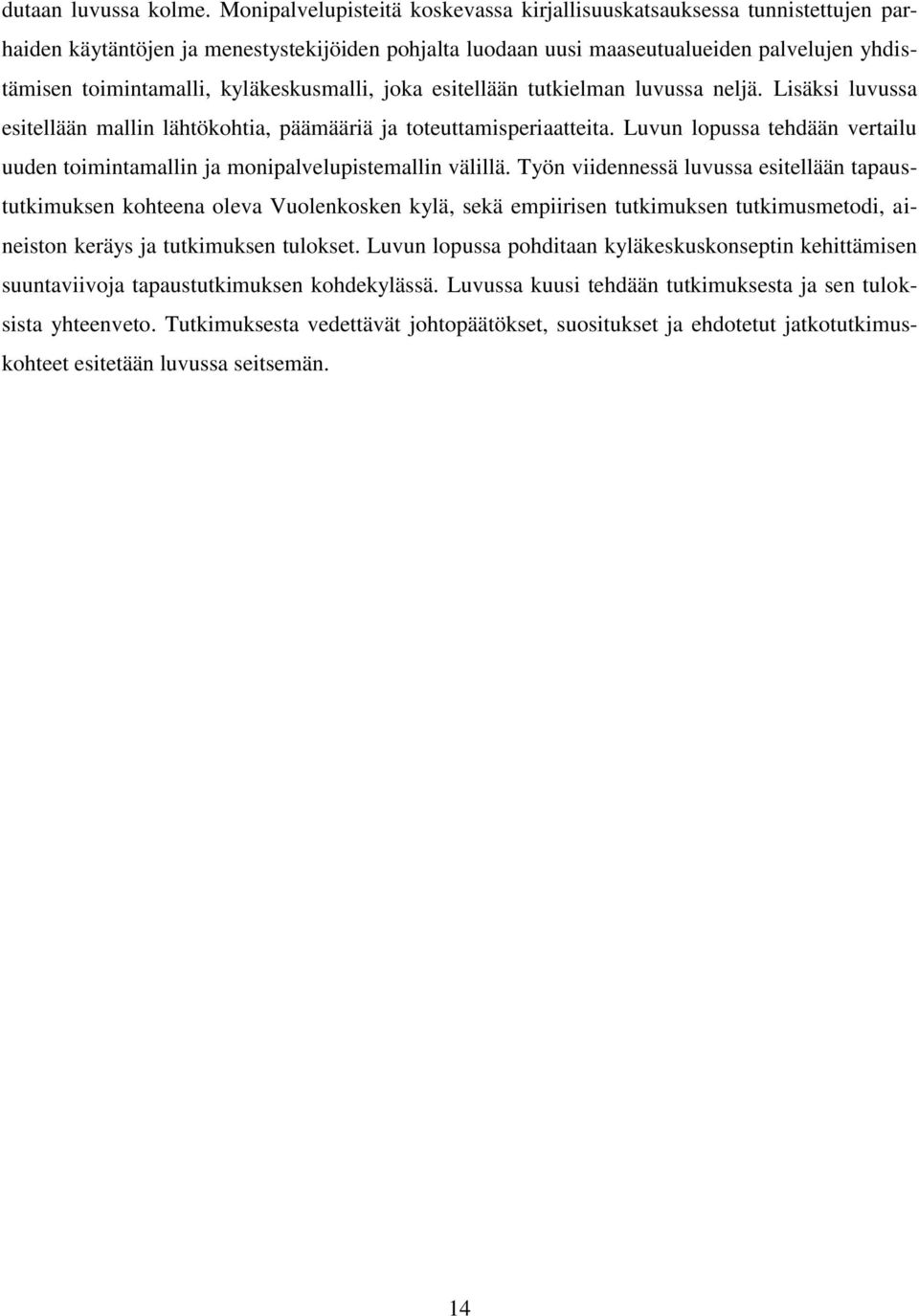 dutaan luvussa kolme. Monipalvelupisteitä koskevassa kirjallisuuskatsauksessa tunnistettujen parhaiden käytäntöjen ja menestystekijöiden pohjalta luodaan uusi maaseutualueiden palvelujen yhdistämisen toimintamalli, kyläkeskusmalli, joka esitellään tutkielman luvussa neljä. Lisäksi luvussa esitellään mallin lähtökohtia, päämääriä ja toteuttamisperiaatteita. Luvun lopussa tehdään vertailu uuden toimintamallin ja monipalvelupistemallin välillä. Työn viidennessä luvussa esitellään tapaustutkimuksen kohteena oleva Vuolenkosken kylä, sekä empiirisen tutkimuksen tutkimusmetodi, aineiston keräys ja tutkimuksen tulokset. Luvun lopussa pohditaan kyläkeskuskonseptin kehittämisen suuntaviivoja tapaustutkimuksen kohdekylässä. Luvussa kuusi tehdään tutkimuksesta ja sen tuloksista yhteenveto. Tutkimuksesta vedettävät johtopäätökset, suositukset ja ehdotetut jatkotutkimuskohteet esitetään luvussa seitsemän.

14